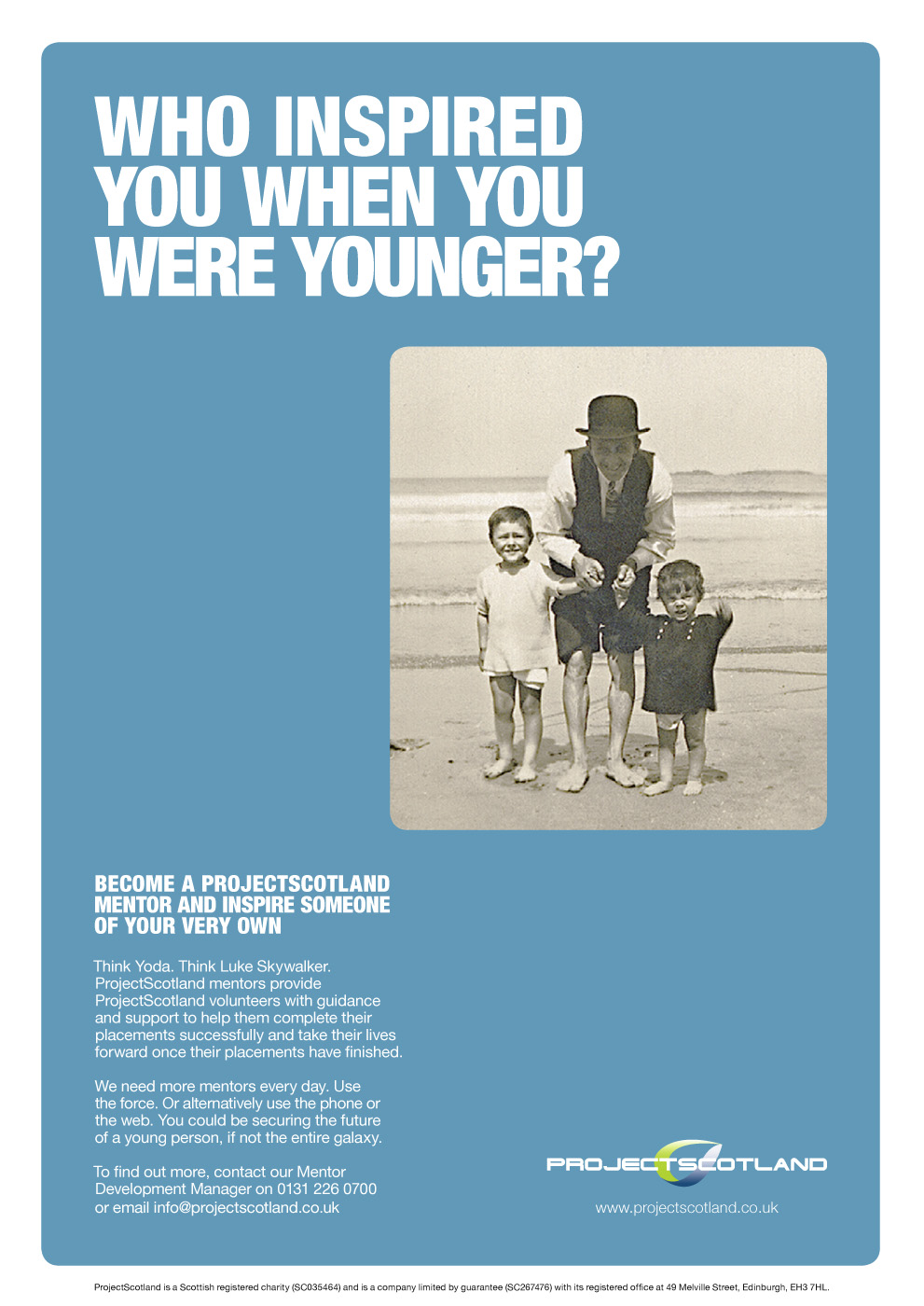 WHO INSPIRED YOU WHEN YOU WERE YOUNGER?

BECOME A PROJECTSCOTLAND MENTOR AND INSPIRE SOMEONE OF YOUR VERY OWN

Think Yoda. Think Luke Skywalker. ProjectScotland mentors provide ProjectScotland volunteers with guidance and support to help them complete their placements successfully and take their lives forward once their placements have finished.

We need more mentors every day. Use the force. Or alternatively use the phone or the web. You could be securing the future of a young person, if not the entire galaxy.

To find out more, contact our Mentor Development Manager on 0131 226 0700 or email info@projectscotland.co.uk

PROJECTSCOTLAND

www.projectscotland.co.uk

ProjectScotland is a Scottish registered charity (SC035464) and is a company limited by guarantee (SC267476) with its registered office at 49 Melville Street, Edinburgh, EH3 7HL.